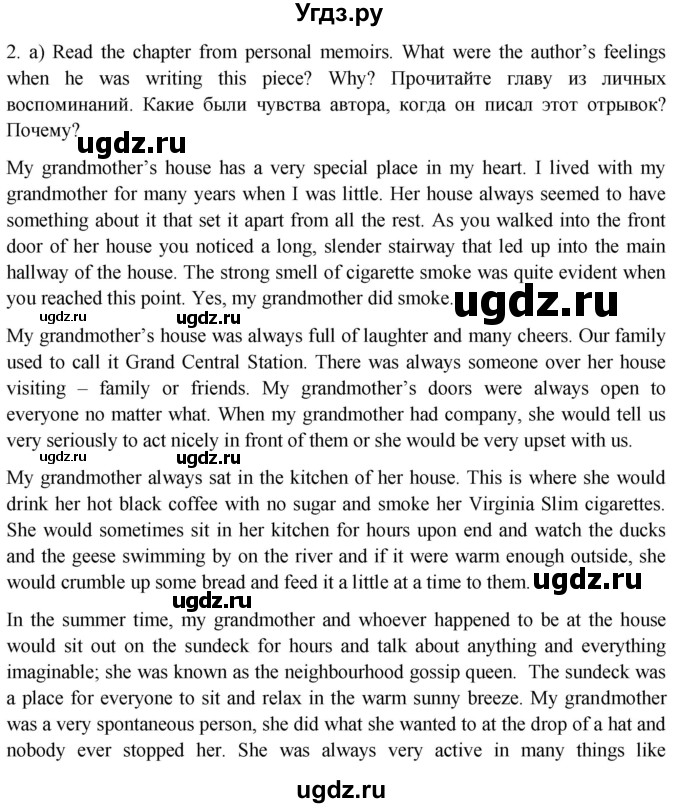 Угдз.ру

2. a) Read the chapter from personal memoirs. What were the author's feelings when he was writing this piece? Why? Прочитайте главу из личных воспоминаний. Какие были чувства автора, когда он писал этот отрывок? Почему?

ugdz.ru

My grandmother's house has a very special place in my heart. I lived with my grandmother for many years when I was little. Her house always seemed to have something about it that set it apart from all the rest. As you walked into the front door of her house you noticed a long, slender stairway that led up into the main hallway of the house. The strong smell of cigarette smoke was quite evident when you reached this point. Yes, my grandmother did smoke. ugdz.ru

ugdz.ru ugdz.ru

My grandmother's house was always full of laughter and many cheers. Our family used to call it Grand Central Station. There was always someone over her house visiting – family or friends. My grandmother's doors were always open to everyone no matter what. When my grandmother had company, she would tell us very seriously to act nicely in front of them or she would be very upset with us.

ugdz.ru ugdz.ru

My grandmother always sat in the kitchen of her house. This is where she would drink her hot black coffee with no sugar and smoke her Virginia Slim cigarettes. She would sometimes sit in her kitchen for hours upon end and watch the ducks and the geese swimming by on the river and if it were warm enough outside, she would crumble up some bread and feed it a little at a time to them. ugdz.ru

ugdz.ru

In the summer time, my grandmother and whoever happened to be at the house would sit out on the sundeck for hours and talk about anything and everything imaginable; she was known as the neighbourhood gossip queen. The sundeck was a place for everyone to sit and relax in the warm sunny breeze. My grandmother was a very spontaneous person, she did what she wanted to at the drop of a hat and nobody ever stopped her. She was always very active in many things like

ugdz.ru